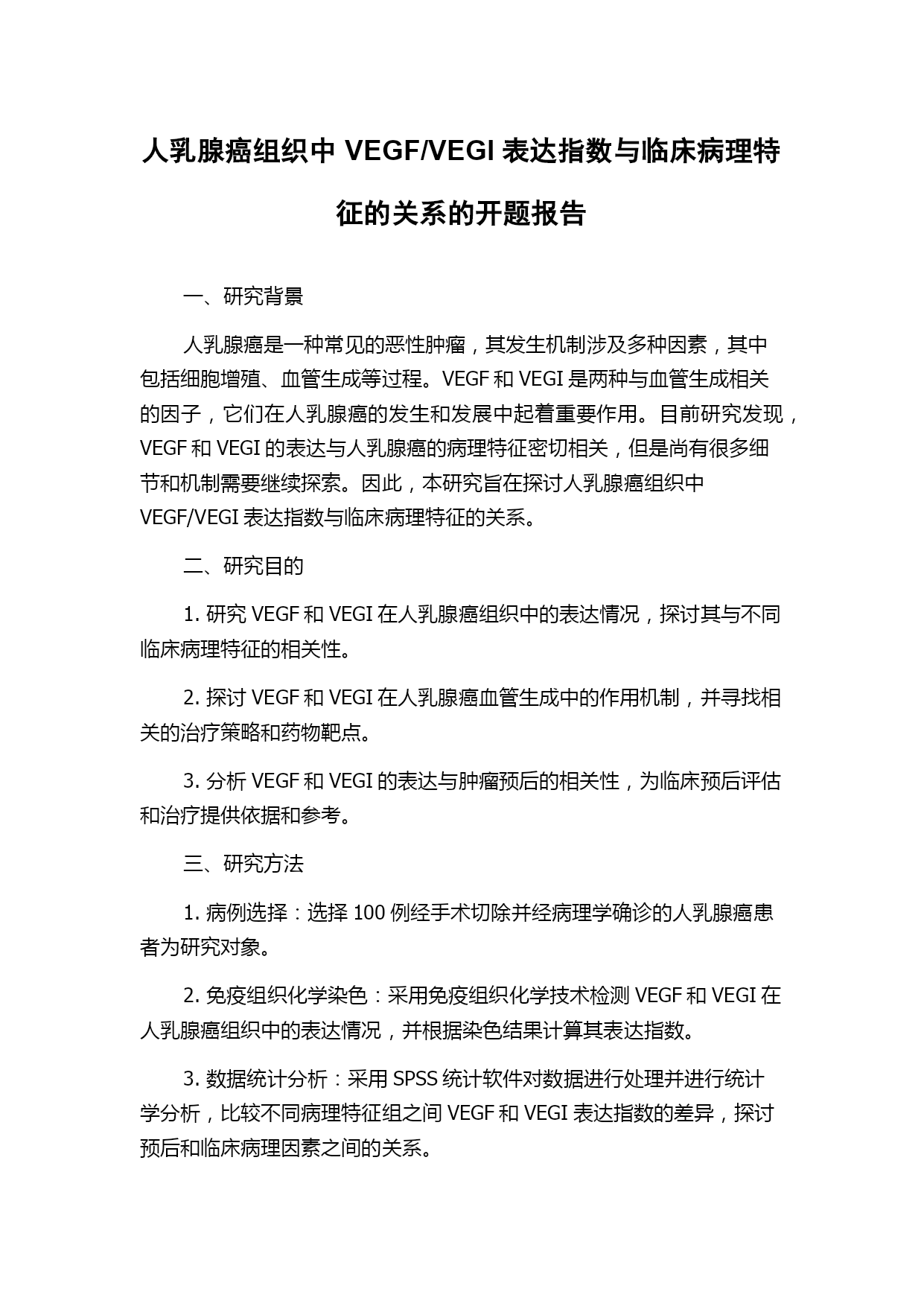 人乳腺癌组织中 VEGF/VEGI 表达指数与临床病理特征的关系的开题报告

一、研究背景

人乳腺癌是一种常见的恶性肿瘤，其发生机制涉及多种因素，其中包括细胞增殖、血管生成等过程。VEGF 和 VEGI 是两种与血管生成相关的因子，它们在人乳腺癌的发生和发展中起着重要作用。目前研究发现，VEGF 和 VEGI 的表达与人乳腺癌的病理特征密切相关，但是尚有很多细节和机制需要继续探索。因此，本研究旨在探讨人乳腺癌组织中 VEGF/VEGI 表达指数与临床病理特征的关系。

二、研究目的

1. 研究 VEGF 和 VEGI 在人乳腺癌组织中的表达情况，探讨其与不同临床病理特征的相关性。

2. 探讨 VEGF 和 VEGI 在人乳腺癌血管生成中的作用机制，并寻找相关的治疗策略和药物靶点。

3. 分析 VEGF 和 VEGI 的表达与肿瘤预后的相关性，为临床预后评估和治疗提供依据和参考。

三、研究方法

1. 病例选择：选择 100 例经手术切除并经病理学确诊的人乳腺癌患者为研究对象。

2. 免疫组织化学染色：采用免疫组织化学技术检测 VEGF 和 VEGI 在人乳腺癌组织中的表达情况，并根据染色结果计算其表达指数。

3. 数据统计分析：采用 SPSS 统计软件对数据进行处理并进行统计学分析，比较不同病理特征组之间 VEGF 和 VEGI 表达指数的差异，探讨预后和临床病理因素之间的关系。